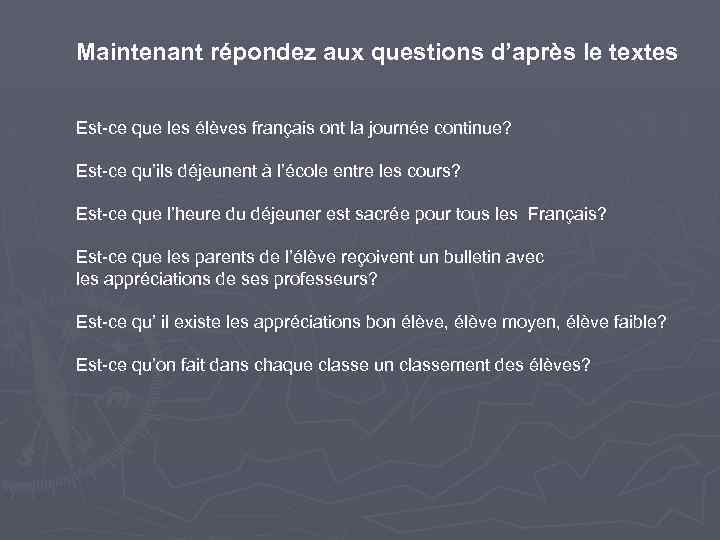 Maintenant répondez aux questions d'après le textes

Est-ce que les élèves français ont la journée continue?

Est-ce qu'ils déjeunent à l'école entre les cours?

Est-ce que l'heure du déjeuner est sacrée pour tous les Français?

Est-ce que les parents de l'élève reçoivent un bulletin avec les appréciations de ses professeurs?

Est-ce qu' il existe les appréciations bon élève, élève moyen, élève faible?

Est-ce qu'on fait dans chaque classe un classement des élèves?